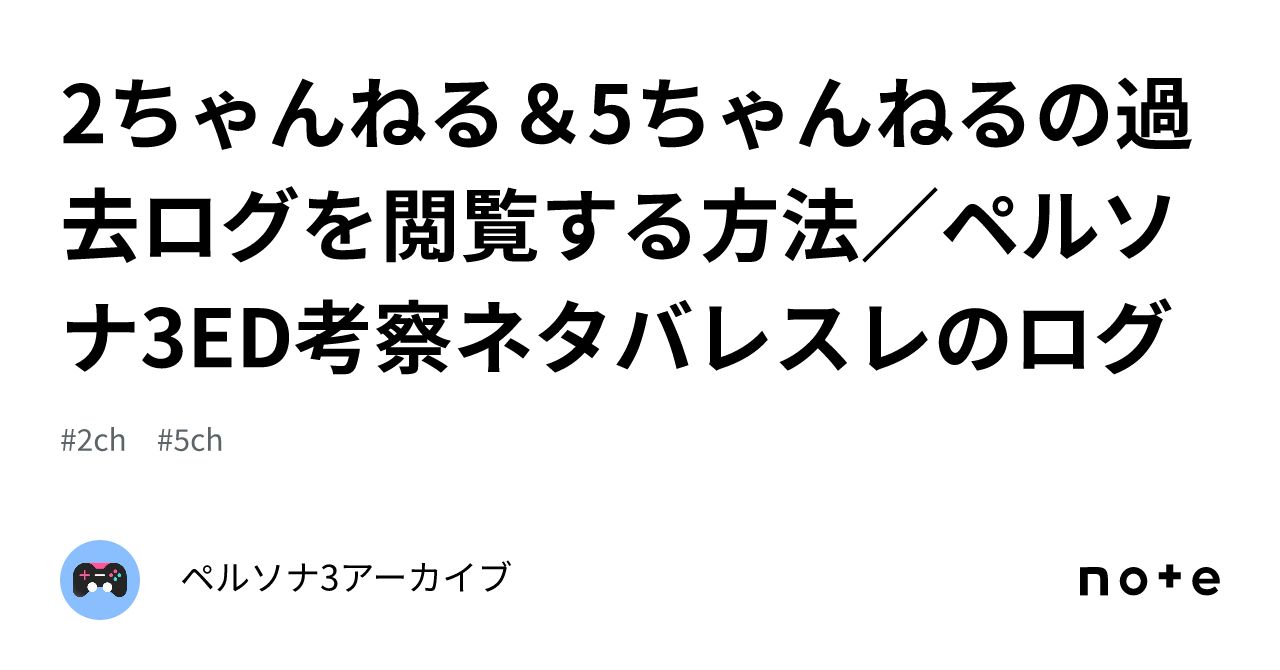 2ちゃんねる＆5ちゃんねるの過去ログを閲覧する方法／ペルソナ3ED考察ネタバレスレのログ

#2ch #5ch

ペルソナ3アーカイブ

note